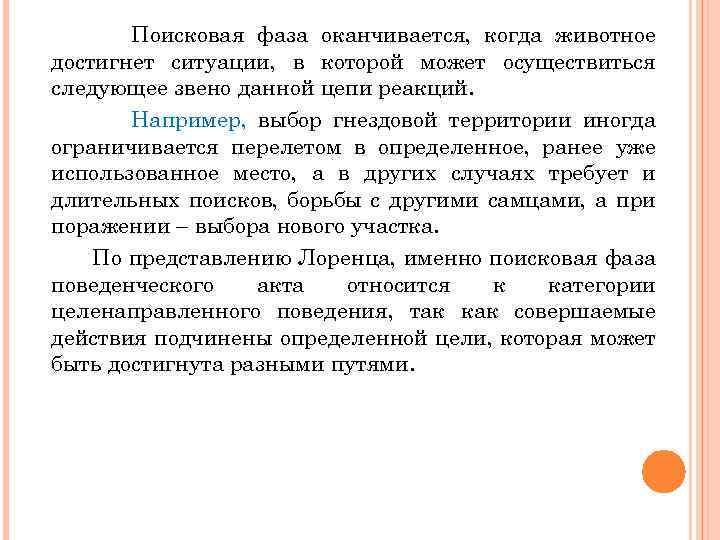 Поисковая фаза оканчивается, когда животное достигнет ситуации, в которой может осуществиться следующее звено данной цепи реакций.

Например, выбор гнездовой территории иногда ограничивается перелетом в определенное, ранее уже использованное место, а в других случаях требует и длительных поисков, борьбы с другими самцами, а при поражении – выбора нового участка.

По представлению Лоренца, именно поисковая фаза поведенческого акта относится к категории целенаправленного поведения, так как совершаемые действия подчинены определенной цели, которая может быть достигнута разными путями.